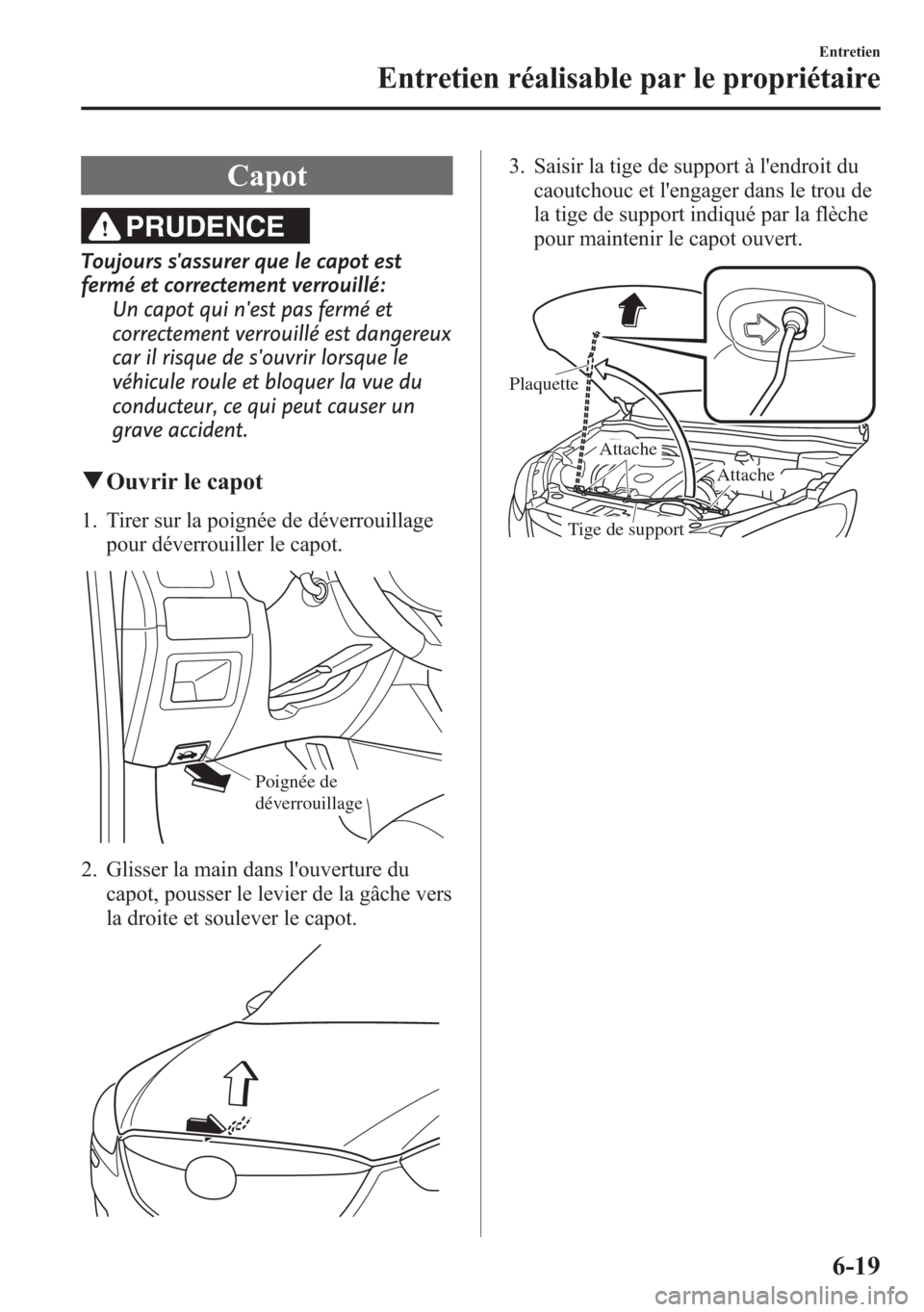 Entretien

Entretien réalisable par le propriétaire

Capot

PRUDENCE

Toujours s'assurer que le capot est fermé et correctement verrouillé:

Un capot qui n'est pas fermé et correctement verrouillé est dangereux car il risque de s'ouvrir lorsque le véhicule roule et bloquer la vue du conducteur, ce qui peut causer un grave accident.

▼Ouvrir le capot

1. Tirer sur la poignée de déverrouillage pour déverrouiller le capot.

Poignée de déverrouillage

2. Glisser la main dans l'ouverture du capot, pousser le levier de la gâche vers la droite et soulever le capot.

3. Saisir la tige de support à l'endroit du caoutchouc et l'engager dans le trou de la tige de support indiqué par la flèche pour maintenir le capot ouvert.

Plaquette

Attache

Attache

Tige de support

6-19

carmanualsonline.info